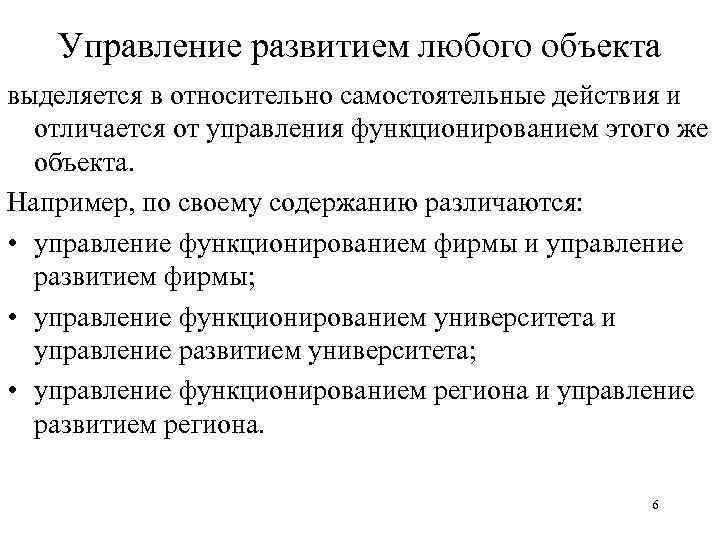 Управление развитием любого объекта

выделяется в относительно самостоятельные действия и отличается от управления функционированием этого же объекта.

Например, по своему содержанию различаются:

• управление функционированием фирмы и управление развитием фирмы;

• управление функционированием университета и управление развитием университета;

• управление функционированием региона и управление развитием региона.

6